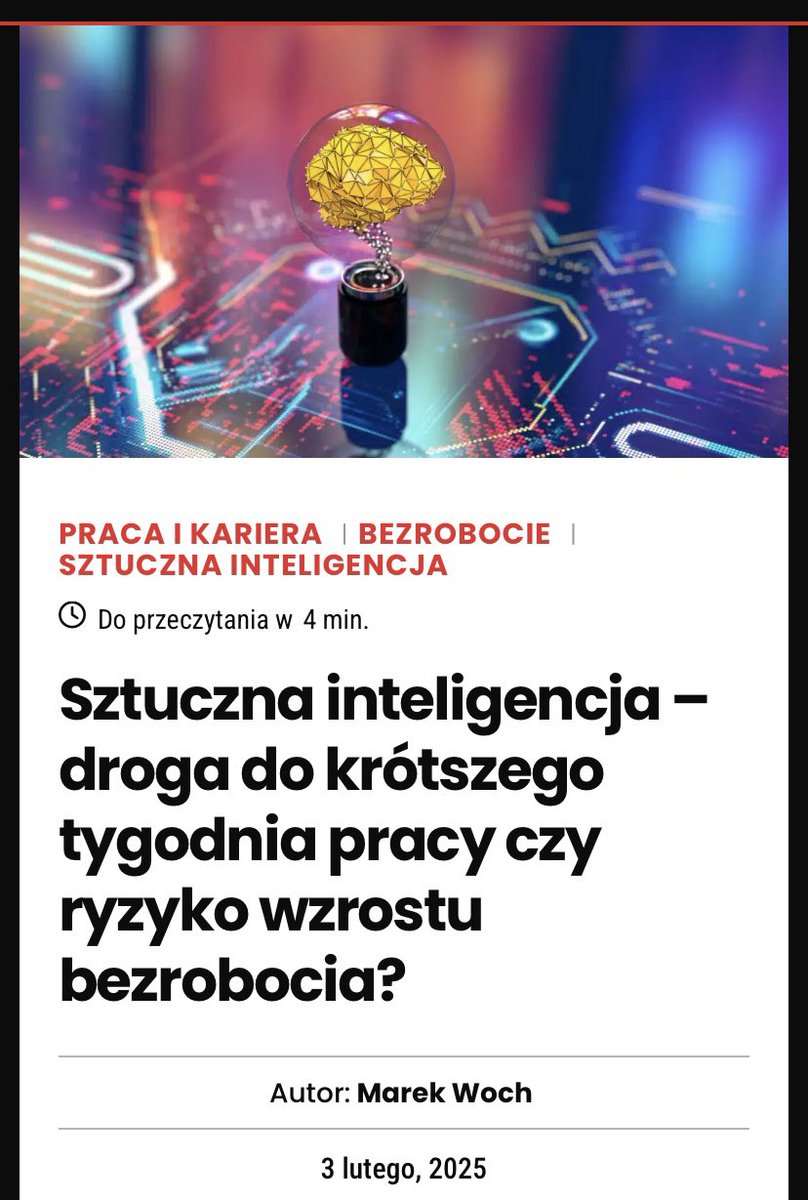 PRACA I KARIERA | BEZROBOCIE | SZTUCZNA INTELIGENCJA

Do przeczytania w 4 min.

Sztuczna inteligencja – droga do krótszego tygodnia pracy czy ryzyko wzrostu bezrobocia?

Autor: Marek Woch

3 lutego, 2025